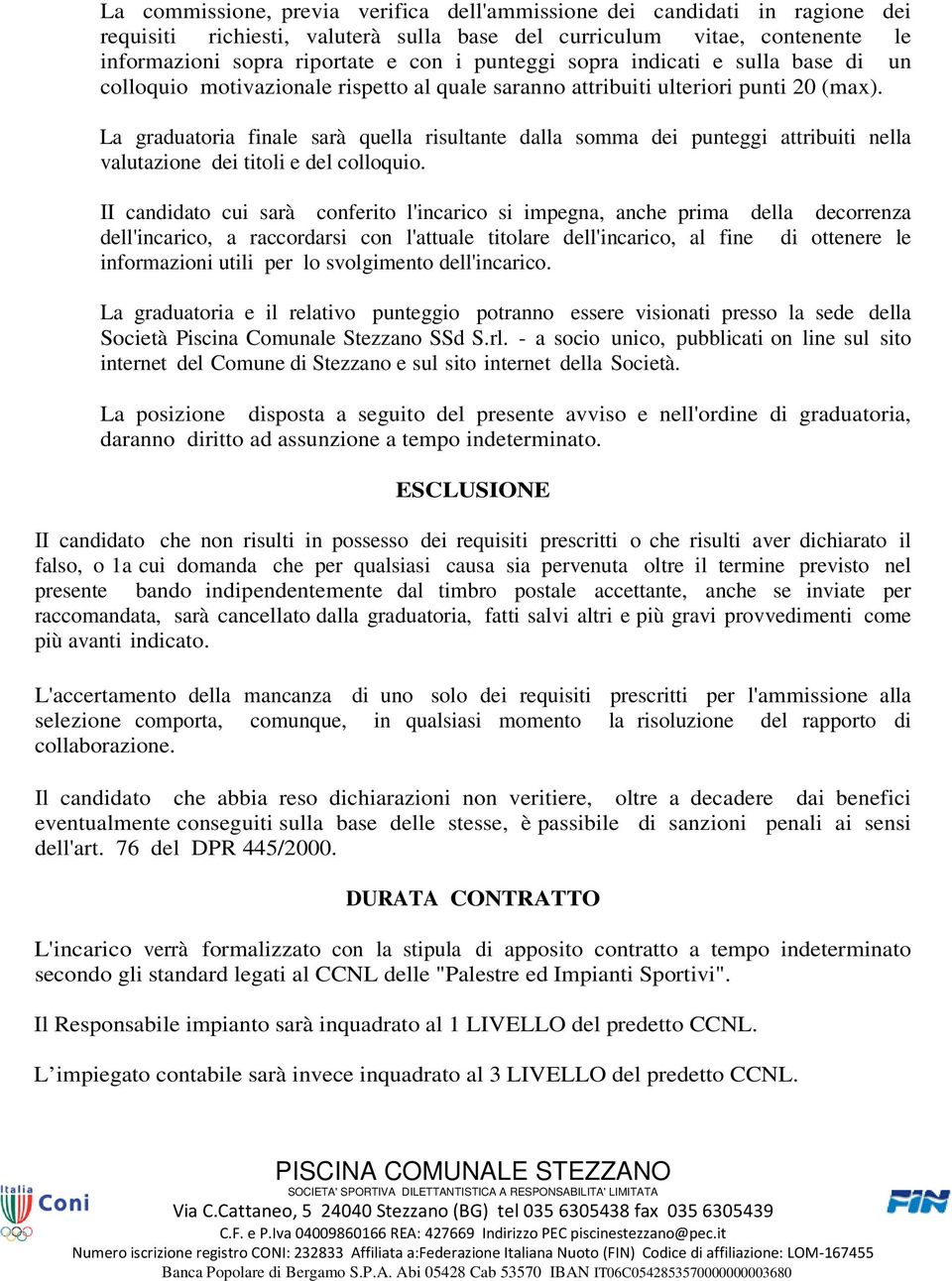 La commissione, previa verifica dell'ammissione dei candidati in ragione dei requisiti richiesti, valuterà sulla base del curriculum vitae, contenente le informazioni sopra riportate e con i punteggi sopra indicati e sulla base di un colloquio motivazionale rispetto al quale saranno attribuiti ulteriori punti 20 (max).

La graduatoria finale sarà quella risultante dalla somma dei punteggi attribuiti nella valutazione dei titoli e del colloquio.

II candidato cui sarà conferito l'incarico si impegna, anche prima della decorrenza dell'incarico, a raccordarsi con l'attuale titolare dell'incarico, al fine di ottenere le informazioni utili per lo svolgimento dell'incarico.

La graduatoria e il relativo punteggio potranno essere visionati presso la sede della Società Piscina Comunale Stezzano SSd S.rl. - a socio unico, pubblicati on line sul sito internet del Comune di Stezzano e sul sito internet della Società.

La posizione disposta a seguito del presente avviso e nell'ordine di graduatoria, daranno diritto ad assunzione a tempo indeterminato.

ESCLUSIONE

II candidato che non risulti in possesso dei requisiti prescritti o che risulti aver dichiarato il falso, o 1a cui domanda che per qualsiasi causa sia pervenuta oltre il termine previsto nel presente bando indipendentemente dal timbro postale accettante, anche se inviate per raccomandata, sarà cancellato dalla graduatoria, fatti salvi altri e più gravi provvedimenti come più avanti indicato.

L'accertamento della mancanza di uno solo dei requisiti prescritti per l'ammissione alla selezione comporta, comunque, in qualsiasi momento la risoluzione del rapporto di collaborazione.

Il candidato che abbia reso dichiarazioni non veritiere, oltre a decadere dai benefici eventualmente conseguiti sulla base delle stesse, è passibile di sanzioni penali ai sensi dell'art. 76 del DPR 445/2000.

DURATA CONTRATTO

L'incarico verrà formalizzato con la stipula di apposito contratto a tempo indeterminato secondo gli standard legati al CCNL delle "Palestre ed Impianti Sportivi".

Il Responsabile impianto sarà inquadrato al 1 LIVELLO del predetto CCNL.

L’impiegato contabile sarà invece inquadrato al 3 LIVELLO del predetto CCNL.

Italia Coni

PISCINA COMUNALE STEZZANO
SOCIETA' SPORTIVA DILETTANTISTICA A RESPONSABILITA' LIMITATA
Via C.Cattaneo, 5 24040 Stezzano (BG) tel 035 6305438 fax 035 6305439
C.F. e P.Iva 04009860166 REA: 427669 Indirizzo PEC piscinestezzano@pec.it
Numero iscrizione registro CONI: 232833 Affiliata a:Federazione Italiana Nuoto (FIN) Codice di affiliazione: LOM-167455
Banca Popolare di Bergamo S.P.A. Abi 05428 Cab 53570 IBAN IT06C0542853570000000003680

FIN